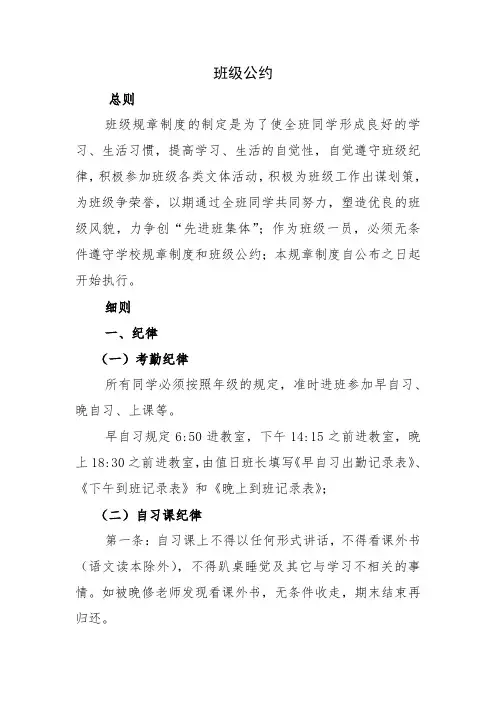 班级公约

总则

班级规章制度的制定是为了使全班同学形成良好的学习、生活习惯，提高学习、生活的自觉性，自觉遵守班级纪律，积极参加班级各类文体活动，积极为班级工作出谋划策，为班级争荣誉，以期通过全班同学共同努力，塑造优良的班级风貌，力争创“先进班集体”；作为班级一员，必须无条件遵守学校规章制度和班级公约；本规章制度自公布之日起开始执行。

细则

一、纪律

（一）考勤纪律

所有同学必须按照年级的规定，准时进班参加早自习、晚自习、上课等。

早自习规定 6:50 进教室，下午 14:15 之前进教室，晚上 18:30 之前进教室，由值日班长填写《早自习出勤记录表》、《下午到班记录表》和《晚上到班记录表》；

（二）自习课纪律

第一条：自习课上不得以任何形式讲话，不得看课外书（语文读本除外），不得趴桌睡觉及其它与学习不相关的事情。如被晚修老师发现看课外书，无条件收走，期末结束再归还。